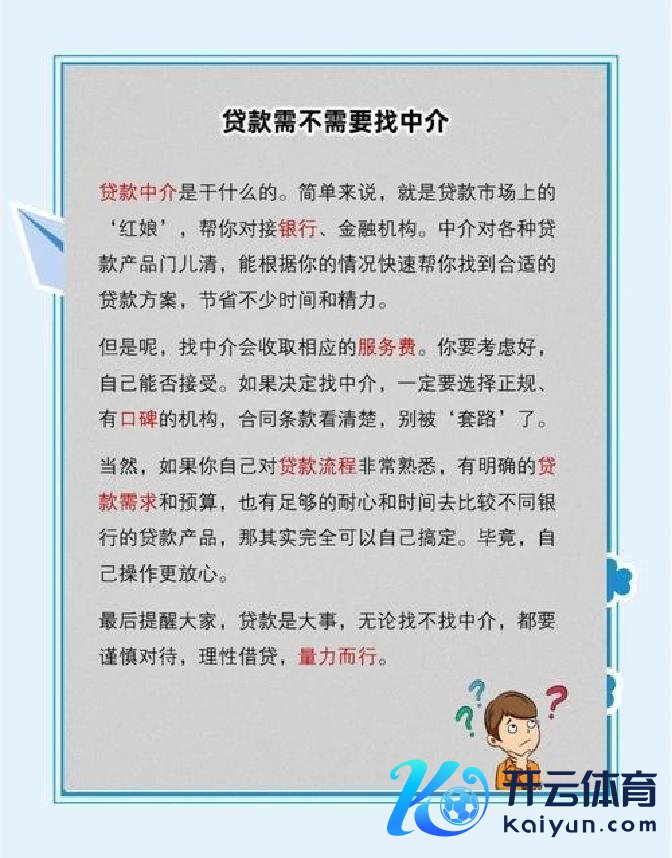 贷款需不需要找中介

贷款中介是干什么的。简单来说，就是贷款市场上的‘红娘’，帮你对接银行、金融机构。中介对各种贷款产品门儿清，能根据你的情况快速帮你找到合适的贷款方案，节省不少时间和精力。

但是呢，找中介会收取相应的服务费。你要考虑好，自己能否接受。如果决定找中介，一定要选择正规、有口碑的机构，合同条款看清楚，别被‘套路’了。

当然，如果你自己对贷款流程非常熟悉，有明确的贷款需求和预算，也有足够的耐心和时间去比较不同银行的贷款产品，那其实完全可以自己搞定。毕竟，自己操作更放心。

最后提醒大家，贷款是大事，无论找不找中介，都要谨慎对待，理性借贷，量力而行。

开云体育
kaiyun.com